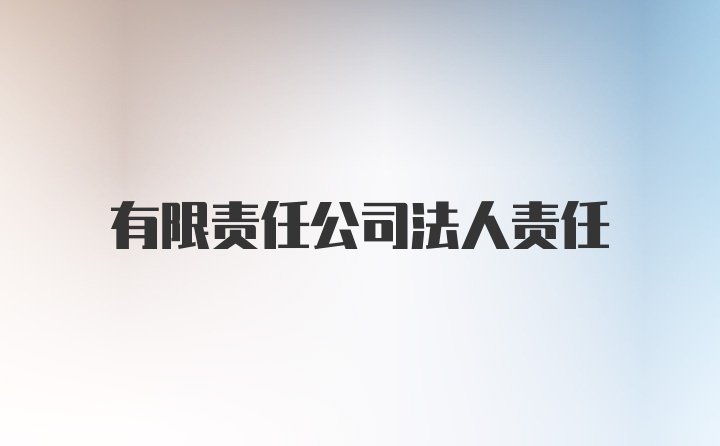 有限责任公司法人责任